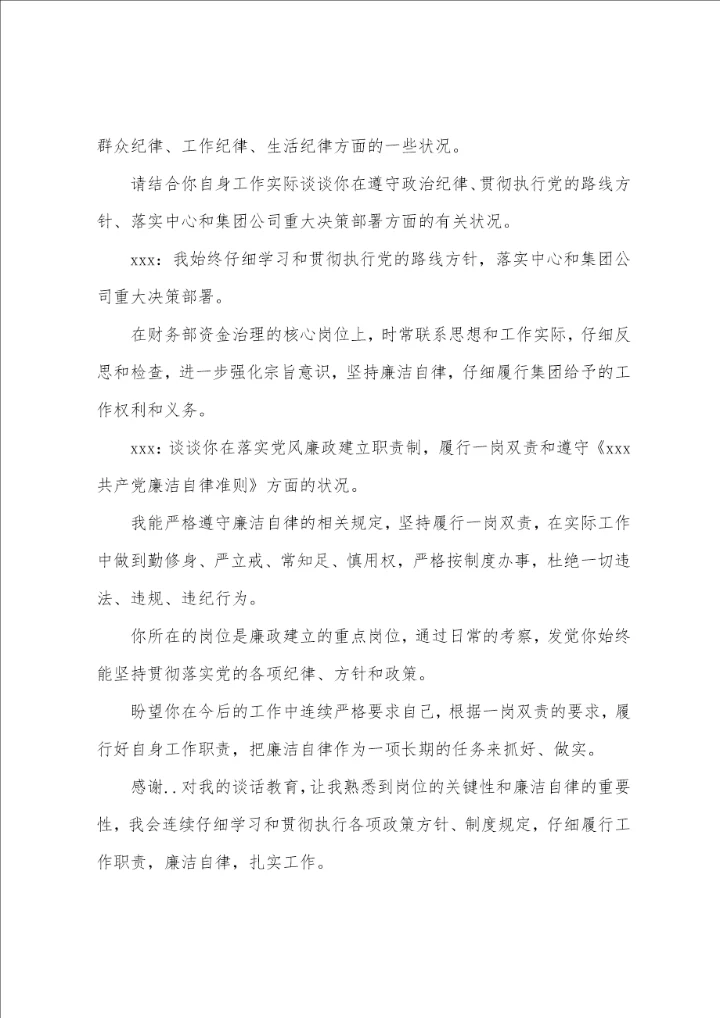 群众纪律、工作纪律、生活纪律方面的一些状况。

请结合你自身工作实际谈谈你在遵守政治纪律、贯彻执行党的路线方针、落实中心和集团公司重大决策部署方面的有关状况。

xxx：我始终仔细学习和贯彻执行党的路线方针，落实中心和集团公司重大决策部署。

在财务部资金治理的核心岗位上，时常联系思想和工作实际，仔细反思和检查，进一步强化宗旨意识，坚持廉洁自律，仔细履行集团给予的工作权利和义务。

xxx：谈谈你在落实党风廉政建立职责制，履行一岗双责和遵守《xxx共产党廉洁自律准则》方面的状况。

我能严格遵守廉洁自律的相关规定，坚持履行一岗双责，在实际工作中做到勤修身、严立戒、常知足、慎用权，严格按制度办事，杜绝一切违法、违规、违纪行为。

你所在的岗位是廉政建立的重点岗位，通过日常的考察，发觉你始终能坚持贯彻落实党的各项纪律、方针和政策。

盼望你在今后的工作中连续严格要求自己，根据一岗双责的要求，履行好自身工作职责，把廉洁自律作为一项长期的任务来抓好、做实。

感谢..对我的谈话教育，让我熟悉到岗位的关键性和廉洁自律的重要性，我会连续仔细学习和贯彻执行各项政策方针、制度规定，仔细履行工作职责，廉洁自律，扎实工作。